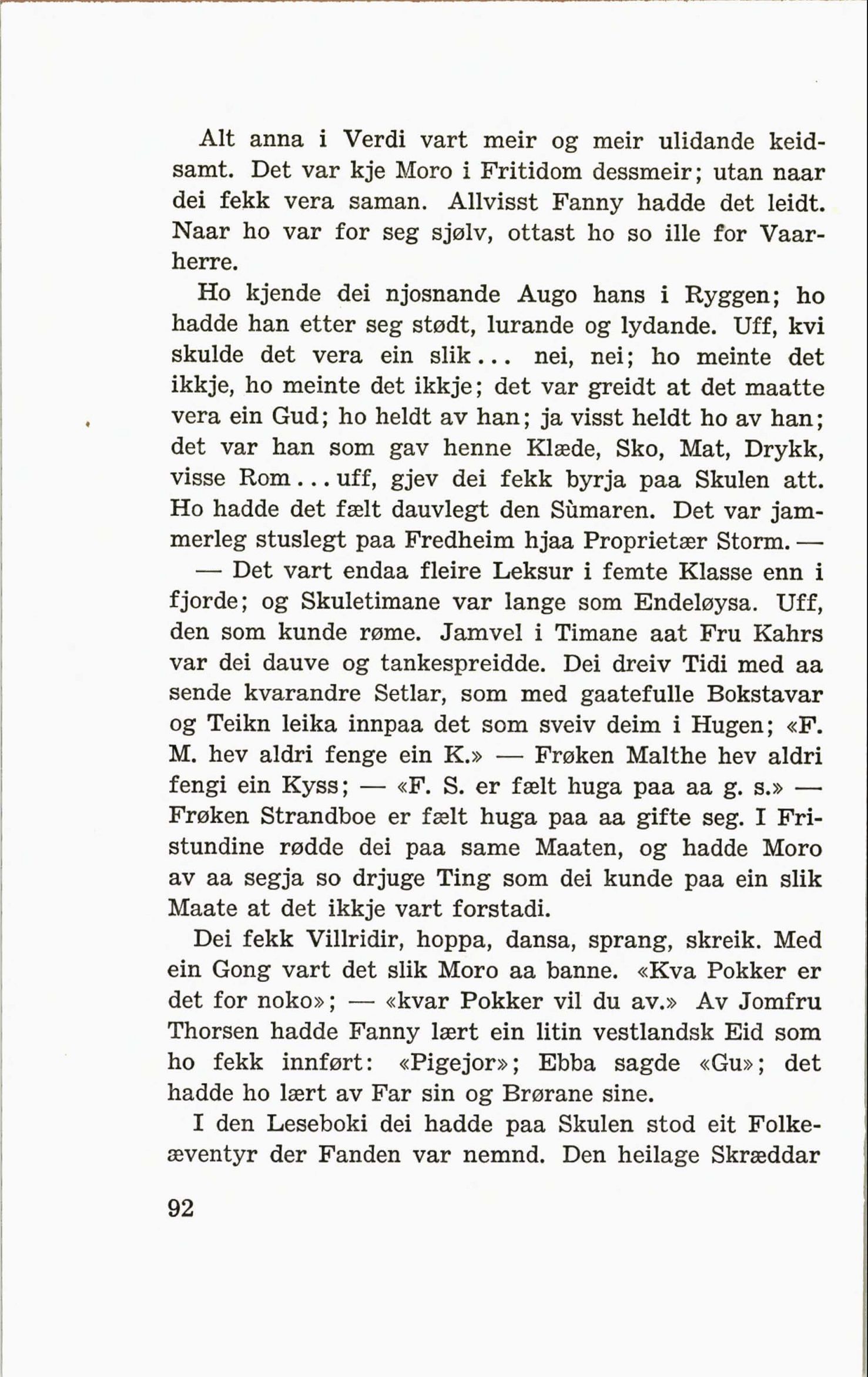 Alt anna i Verdi vart meir og meir ulidande keidsamt. Det var kje Moro i Fritidom dessmeir; utan naar dei fekk vera saman. Allvisst Fanny hadde det leidt. Naar ho var for seg sjølv, ottast ho so ille for Vaarherre.

Ho kjende dei njosnande Augo hans i Ryggen; ho hadde han etter seg stødt, lurande og lydande. Uff, kvi skulde det vera ein slik... nei, nei; ho meinte det ikkje, ho meinte det ikkje; det var greidt at det maatte vera ein Gud; ho heldt av han; ja visst heldt ho av han; det var han som gav henne Klæde, Sko, Mat, Drykk, visse Rom... uff, gjev dei fekk byrja paa Skulen att. Ho hadde det fælt dauvlegt den Sùmaren. Det var jammerleg stuslegt paa Fredheim hjaa Proprietær Storm. —

— Det vart endaa fleire Leksur i femte Klasse enn i fjorde; og Skuletimane var lange som Endeløysa. Uff, den som kunde røme. Jamvel i Timane aat Fru Kahrs var dei dauve og tankespreidde. Dei dreiv Tidi med aa sende kvarandre Setlar, som med gaatefulle Bokstavar og Teikn leika innpaa det som sveiv deim i Hugen; «F. M. hev aldri fenge ein K.» — Frøken Malthe hev aldri fengi ein Kyss; — «F. S. er fælt huga paa aa g. s.» — Frøken Strandboe er fælt huga paa aa gifte seg. I Fristundine rødde dei paa same Maaten, og hadde Moro av aa segja so drjuge Ting som dei kunde paa ein slik Maate at det ikkje vart forstadi.

Dei fekk Villridir, hoppa, dansa, sprang, skreik. Med ein Gong vart det slik Moro aa banne. «Kva Pokker er det for noko»; — «kvar Pokker vil du av.» Av Jomfru Thorsen hadde Fanny lært ein litin vestlandsk Eid som ho fekk innført: «Pigejor»; Ebba sagde «Gu»; det hadde ho lært av Far sin og Brørane sine.

I den Leseboki dei hadde paa Skulen stod eit Folkeæventyr der Fanden var nemnd. Den heilage Skræddar

92